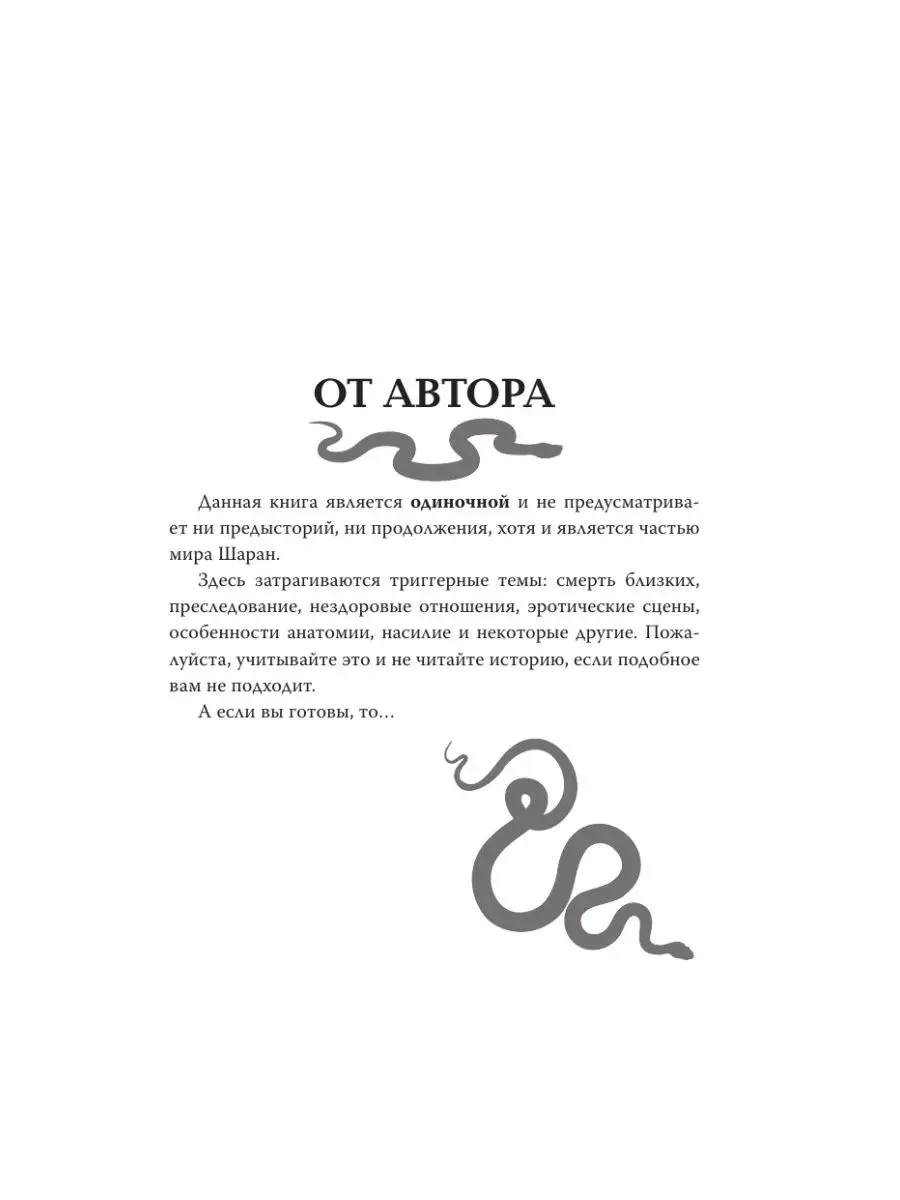 ОТ АВТОРА

Данная книга является одиночной и не предусматривает ни предысторий, ни продолжения, хотя и является частью мира Шаран.

Здесь затрагиваются триггерные темы: смерть близких, преследование, нездоровые отношения, эротические сцены, особенности анатомии, насилие и некоторые другие. Пожалуйста, учитывайте это и не читайте историю, если подобное вам не подходит.

А если вы готовы, то…